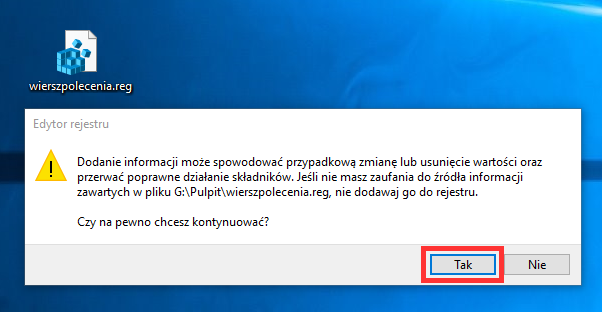 wierszpolecenia.reg

Edytor rejestru

Dodanie informacji może spowodować przypadkową zmianę lub usunięcie wartości oraz przerwać poprawne działanie składników. Jeśli nie masz zaufania do źródła informacji zawartych w pliku G:\Pulpit\wierszpolecenia.reg, nie dodawaj go do rejestru.

Czy na pewno chcesz kontynuować?

Tak

Nie